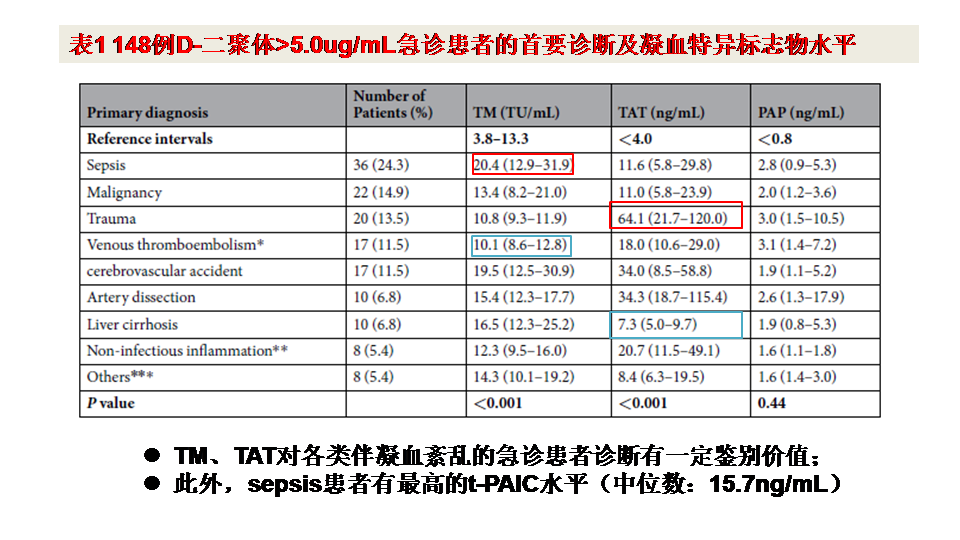 表1 148例D-二聚体>5.0ug/mL急诊患者的首要诊断及凝血特异标志物水平

| Primary diagnosis | Number of Patients (%) | TM (TU/mL) | TAT (ng/mL) | PAP (ng/mL) |
|---|---|---|---|---|
| Reference intervals |  | 3.8–13.3 | <4.0 | <0.8 |
| Sepsis | 36 (24.3) | 20.4 (12.9–31.9) | 11.6 (5.8–29.8) | 2.8 (0.9–5.3) |
| Malignancy | 22 (14.9) | 13.4 (8.2–21.0) | 11.0 (5.8–23.9) | 2.0 (1.2–3.6) |
| Trauma | 20 (13.5) | 10.8 (9.3–11.9) | 64.1 (21.7–120.0) | 3.0 (1.5–10.5) |
| Venous thromboembolism* | 17 (11.5) | 10.1 (8.6–12.8) | 18.0 (10.6–29.0) | 3.1 (1.4–7.2) |
| cerebrovascular accident | 17 (11.5) | 19.5 (12.5–30.9) | 34.0 (8.5–58.8) | 1.9 (1.1–5.2) |
| Artery dissection | 10 (6.8) | 15.4 (12.3–17.7) | 34.3 (18.7–115.4) | 2.6 (1.3–17.9) |
| Liver cirrhosis | 10 (6.8) | 16.5 (12.3–25.2) | 7.3 (5.0–9.7) | 1.9 (0.8–5.3) |
| Non-infectious inflammation** | 8 (5.4) | 12.3 (9.5–16.0) | 20.7 (11.5–49.1) | 1.6 (1.1–1.8) |
| Others*** | 8 (5.4) | 14.3 (10.1–19.2) | 8.4 (6.3–19.5) | 1.6 (1.4–3.0) |
| P value |  | <0.001 | <0.001 | 0.44 |

• TM、TAT对各类伴凝血紊乱的急诊患者诊断有一定鉴别价值；
• 此外，sepsis患者有最高的t-PAIC水平（中位数：15.7ng/mL）